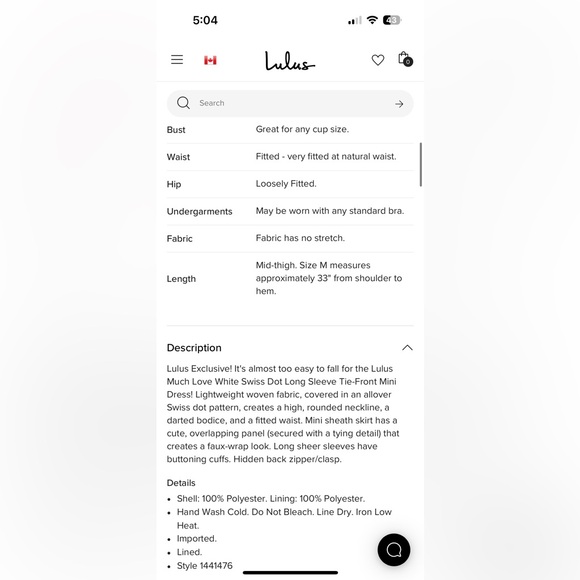 5:04

43

Lulus

0

Search

| Bust | Great for any cup size. |
|---|---|
| Waist | Fitted - very fitted at natural waist. |
| Hip | Loosely Fitted. |
| Undergarments | May be worn with any standard bra. |
| Fabric | Fabric has no stretch. |
| Length | Mid-thigh. Size M measures approximately 33" from shoulder to hem. |

Description

Lulus Exclusive! It's almost too easy to fall for the Lulus Much Love White Swiss Dot Long Sleeve Tie-Front Mini Dress! Lightweight woven fabric, covered in an allover Swiss dot pattern, creates a high, rounded neckline, a darted bodice, and a fitted waist. Mini sheath skirt has a cute, overlapping panel (secured with a tying detail) that creates a faux-wrap look. Long sheer sleeves have buttoning cuffs. Hidden back zipper/clasp.

Details
• Shell: 100% Polyester. Lining: 100% Polyester.
• Hand Wash Cold. Do Not Bleach. Line Dry. Iron Low Heat.
• Imported.
• Lined.
• Style 1441476